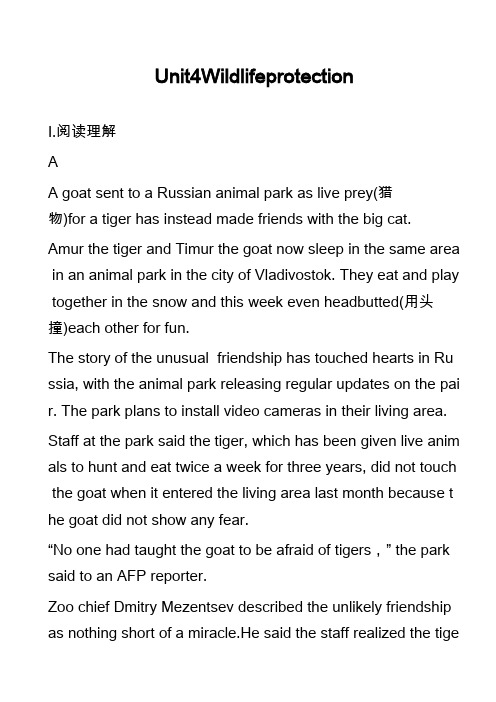 Unit4Wildlifeprotection

I.阅读理解

A

A goat sent to a Russian animal park as live prey(猎物)for a tiger has instead made friends with the big cat.

Amur the tiger and Timur the goat now sleep in the same area in an animal park in the city of Vladivostok. They eat and play together in the snow and this week even headbutted(用头撞)each other for fun.

The story of the unusual friendship has touched hearts in Russia, with the animal park releasing regular updates on the pair. The park plans to install video cameras in their living area.

Staff at the park said the tiger, which has been given live animals to hunt and eat twice a week for three years, did not touch the goat when it entered the living area last month because the goat did not show any fear.

“No one had taught the goat to be afraid of tigers，” the park said to an AFP reporter.

Zoo chief Dmitry Mezentsev described the unlikely friendship as nothing short of a miracle.He said the staff realized the tige